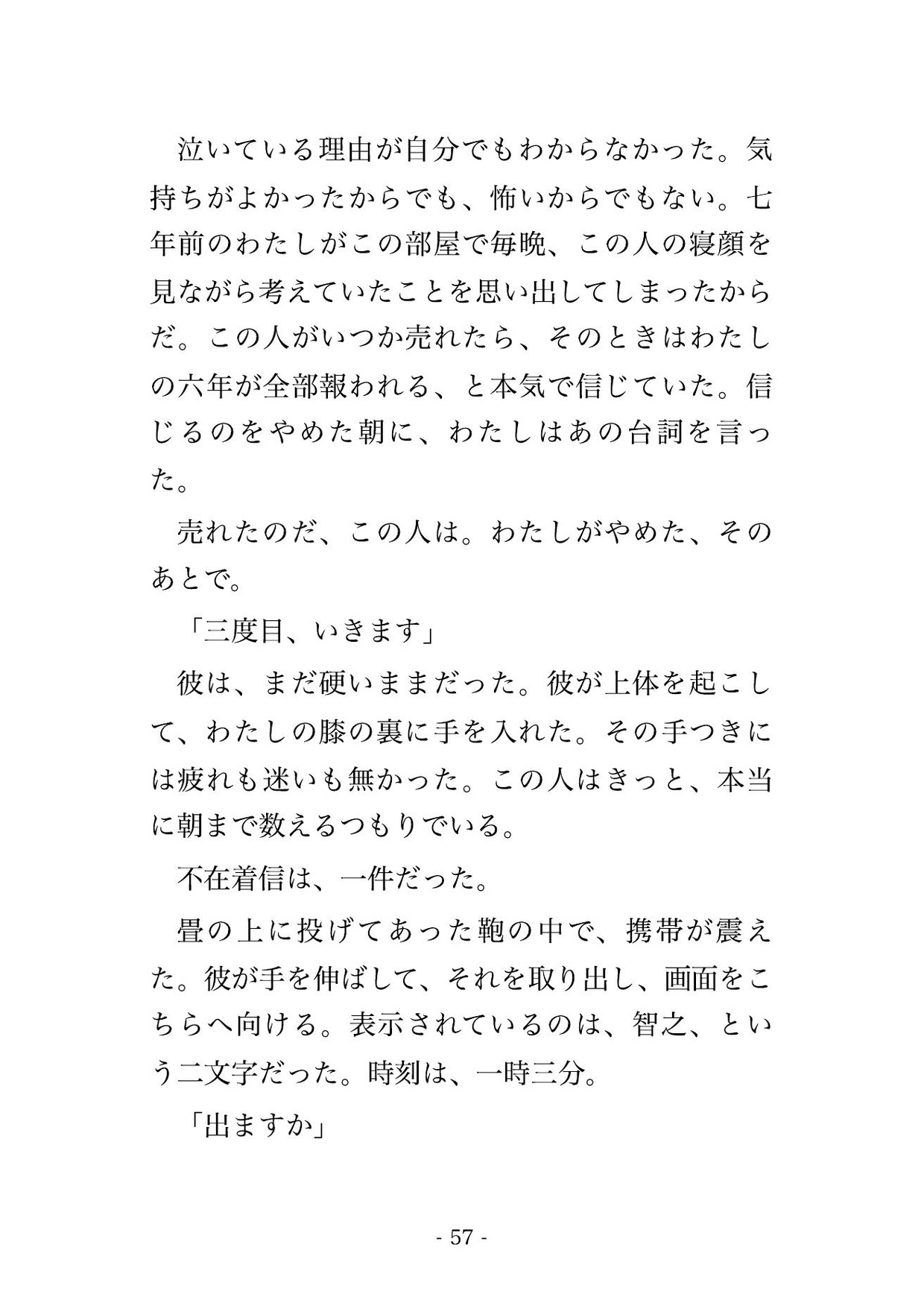 泣いている理由が自分でもわからなかった。気持ちがよかったからでも、怖いからでもない。七年前のわたしがこの部屋で毎晩、この人の寝顔を見ながら考えていたことを思い出してしまったからだ。この人がいつか売れたら、そのときはわたしの六年が全部報われる、と本気で信じていた。信じるのをやめた朝に、わたしはあの台詞を言った。

売れたのだ、この人は。わたしがやめた、そのあとで。

「三度目、いきます」

彼は、まだ硬いままだった。彼が上体を起こして、わたしの膝の裏に手を入れた。その手つきには疲れも迷いも無かった。この人はきっと、本当に朝まで数えるつもりでいる。

不在着信は、一件だった。

畳の上に投げてあった鞄の中で、携帯が震えた。彼が手を伸ばして、それを取り出し、画面をこちらへ向ける。表示されているのは、智之、という二文字だった。時刻は、一時三分。

「出ますか」

- 57 -